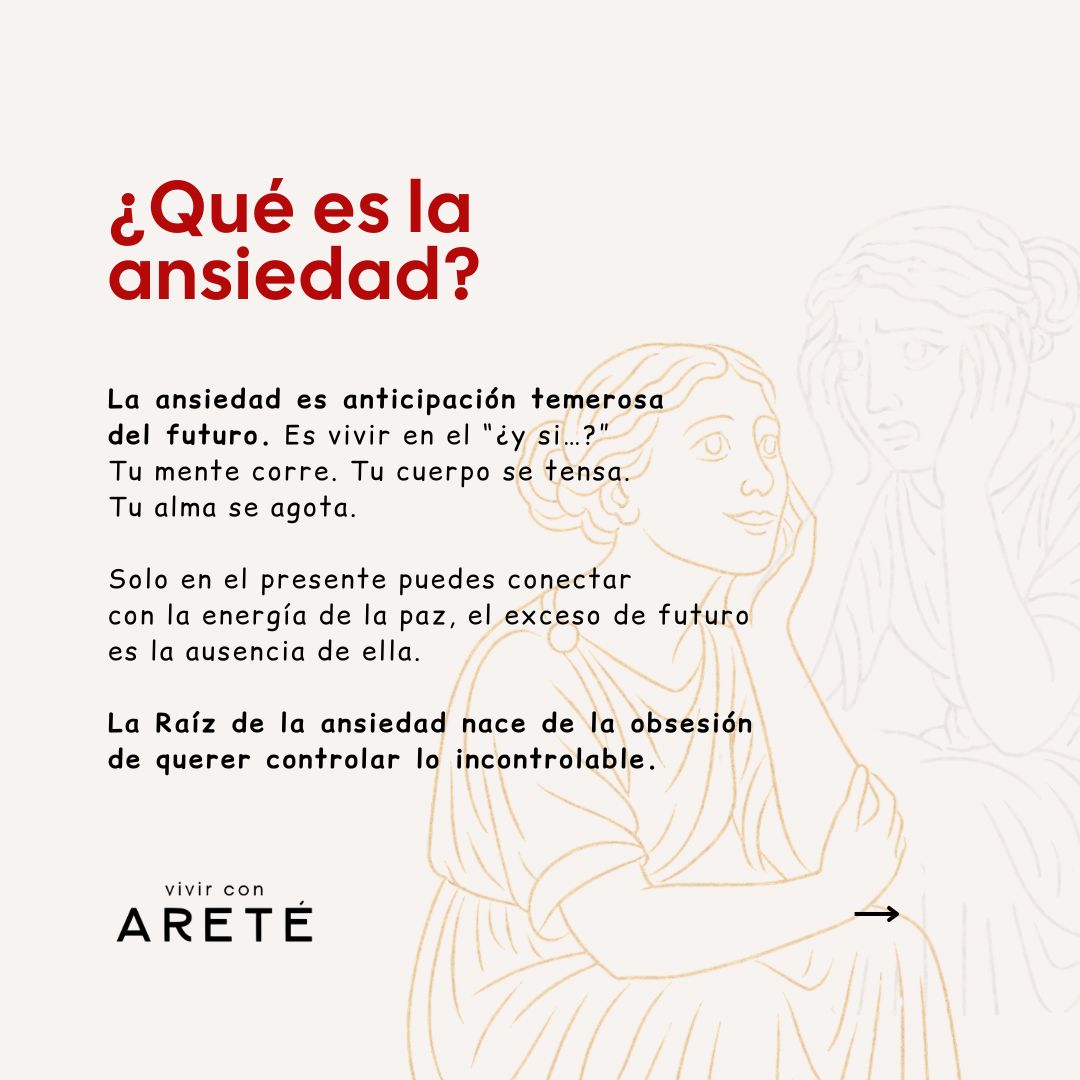 ¿Qué es la ansiedad?

La ansiedad es anticipación temerosa del futuro. Es vivir en el "¿y si…?" Tu mente corre. Tu cuerpo se tensa. Tu alma se agota.

Solo en el presente puedes conectar con la energía de la paz, el exceso de futuro es la ausencia de ella.

La Raíz de la ansiedad nace de la obsesión de querer controlar lo incontrolable.

vivir con
ARETÉ

→